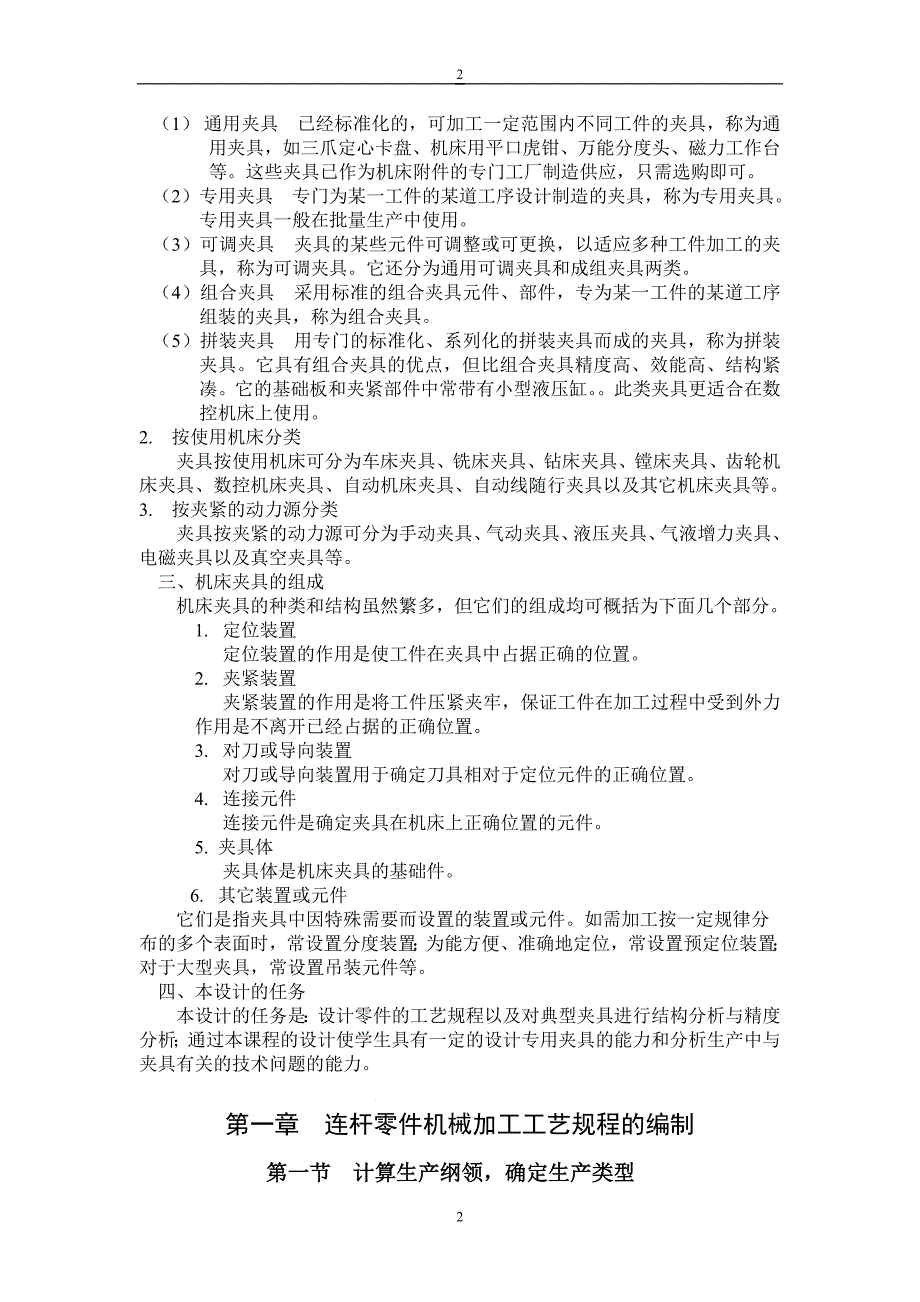 2

（1） 通用夹具　已经标准化的，可加工一定范围内不同工件的夹具，称为通用夹具，如三爪定心卡盘、机床用平口虎钳、万能分度头、磁力工作台等。这些夹具已作为机床附件的专门工厂制造供应，只需选购即可。

（2）专用夹具　专门为某一工件的某道工序设计制造的夹具，称为专用夹具。专用夹具一般在批量生产中使用。

（3）可调夹具　夹具的某些元件可调整或可更换，以适应多种工件加工的夹具，称为可调夹具。它还分为通用可调夹具和成组夹具两类。

（4）组合夹具　采用标准的组合夹具元件、部件，专为某一工件的某道工序组装的夹具，称为组合夹具。

（5）拼装夹具　用专门的标准化、系列化的拼装夹具而成的夹具，称为拼装夹具。它具有组合夹具的优点，但比组合夹具精度高、效能高、结构紧凑。它的基础板和夹紧部件中常带有小型液压缸。。此类夹具更适合在数控机床上使用。

2.　按使用机床分类

夹具按使用机床可分为车床夹具、铣床夹具、钻床夹具、镗床夹具、齿轮机床夹具、数控机床夹具、自动机床夹具、自动线随行夹具以及其它机床夹具等。

3.　按夹紧的动力源分类

夹具按夹紧的动力源可分为手动夹具、气动夹具、液压夹具、气液增力夹具、电磁夹具以及真空夹具等。

三、机床夹具的组成

机床夹具的种类和结构虽然繁多，但它们的组成均可概括为下面几个部分。

1.　定位装置

定位装置的作用是使工件在夹具中占据正确的位置。

2.　夹紧装置

夹紧装置的作用是将工件压紧夹牢，保证工件在加工过程中受到外力作用是不离开已经占据的正确位置。

3.　对刀或导向装置

对刀或导向装置用于确定刀具相对于定位元件的正确位置。

4.　连接元件

连接元件是确定夹具在机床上正确位置的元件。

5. 夹具体

夹具体是机床夹具的基础件。

6.　其它装置或元件

它们是指夹具中因特殊需要而设置的装置或元件。如需加工按一定规律分布的多个表面时，常设置分度装置；为能方便、准确地定位，常设置预定位装置；对于大型夹具，常设置吊装元件等。

四、本设计的任务

本设计的任务是：设计零件的工艺规程以及对典型夹具进行结构分析与精度分析；通过本课程的设计使学生具有一定的设计专用夹具的能力和分析生产中与夹具有关的技术问题的能力。

第一章　连杆零件机械加工工艺规程的编制

第一节　计算生产纲领，确定生产类型

2